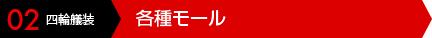 02 四輪艤装 各種モール